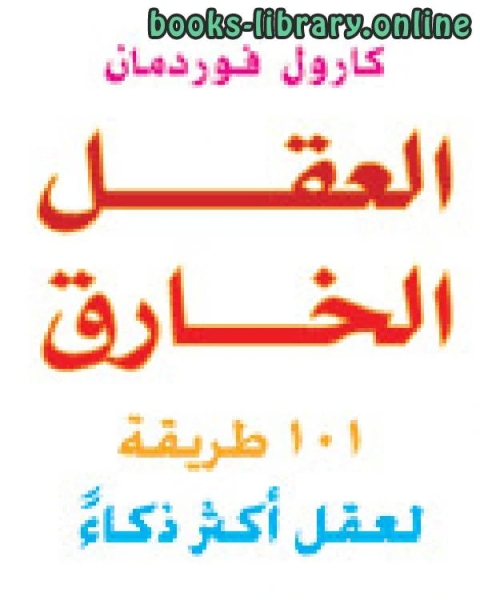 books-library.online

كارول فوردمان

العقل الخارق

١٠١ طريقة

لعقل أكثر ذكاءً